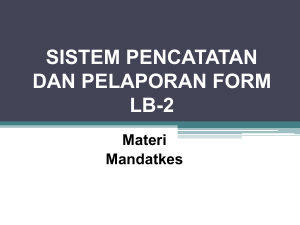 SISTEM PENCATATAN DAN PELAPORAN FORM LB-2

Materi
Mandatkes